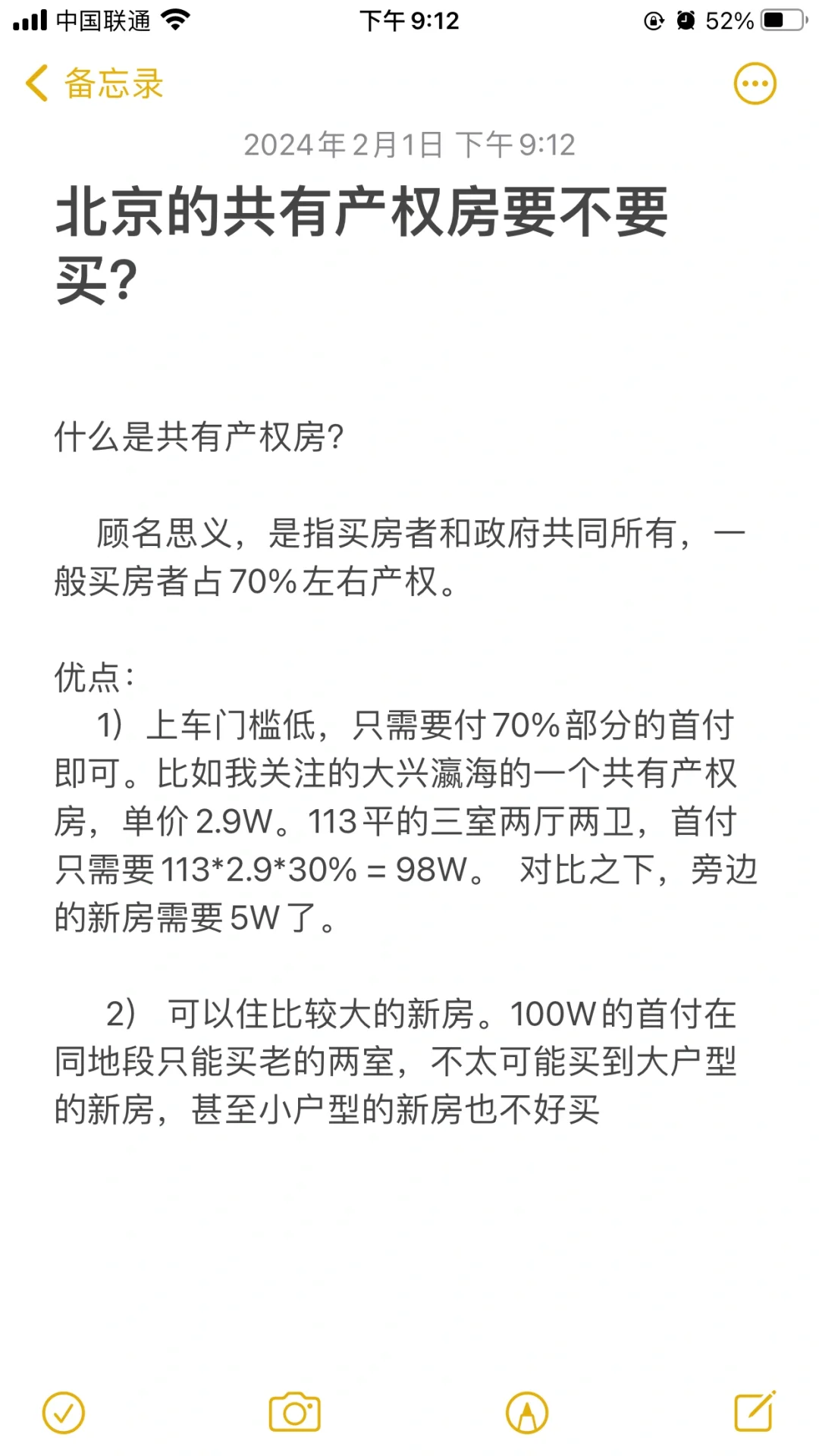 中国联通 下午 9:12 52%

备忘录

2024年2月1日 下午9:12

北京的共有产权房要不要买?

什么是共有产权房?

顾名思义，是指买房者和政府共同所有，一般买房者占70%左右产权。

优点:
1）上车门槛低，只需要付70%部分的首付即可。比如我关注的大兴瀛海的一个共有产权房，单价2.9W。113平的三室两厅两卫，首付只需要113*2.9*30% = 98W。 对比之下，旁边的新房需要5W了。

2） 可以住比较大的新房。100W的首付在同地段只能买老的两室，不太可能买到大户型的新房，甚至小户型的新房也不好买